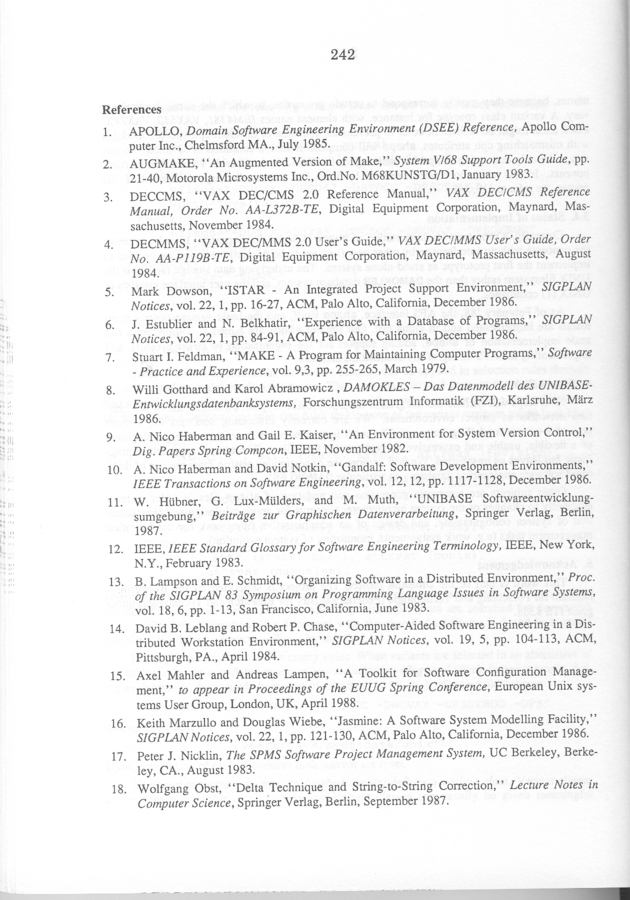 242

References

1. APOLLO, Domain Software Engineering Environment (DSEE) Reference, Apollo Computer Inc., Chelmsford MA., July 1985.

2. AUGMAKE, "An Augmented Version of Make," System V/68 Support Tools Guide, pp. 21-40, Motorola Microsystems Inc., Ord.No. M68KUNSTG/D1, January 1983.

3. DECCMS, "VAX DEC/CMS 2.0 Reference Manual," VAX DEC/CMS Reference Manual, Order No. AA-L372B-TE, Digital Equipment Corporation, Maynard, Massachusetts, November 1984.

4. DECMMS, "VAX DEC/MMS 2.0 User's Guide," VAX DEC/MMS User's Guide, Order No. AA-P119B-TE, Digital Equipment Corporation, Maynard, Massachusetts, August 1984.

5. Mark Dowson, "ISTAR - An Integrated Project Support Environment," SIGPLAN Notices, vol. 22, 1, pp. 16-27, ACM, Palo Alto, California, December 1986.

6. J. Estublier and N. Belkhatir, "Experience with a Database of Programs," SIGPLAN Notices, vol. 22, 1, pp. 84-91, ACM, Palo Alto, California, December 1986.

7. Stuart I. Feldman, "MAKE - A Program for Maintaining Computer Programs," Software - Practice and Experience, vol. 9,3, pp. 255-265, March 1979.

8. Willi Gotthard and Karol Abramowicz , DAMOKLES – Das Datenmodell des UNIBASE-Entwicklungsdatenbanksystems, Forschungszentrum Informatik (FZI), Karlsruhe, März 1986.

9. A. Nico Haberman and Gail E. Kaiser, "An Environment for System Version Control," Dig. Papers Spring Compcon, IEEE, November 1982.

10. A. Nico Haberman and David Notkin, "Gandalf: Software Development Environments," IEEE Transactions on Software Engineering, vol. 12, 12, pp. 1117-1128, December 1986.

11. W. Hübner, G. Lux-Mülders, and M. Muth, "UNIBASE Softwareentwicklungsumgebung," Beiträge zur Graphischen Datenverarbeitung, Springer Verlag, Berlin, 1987.

12. IEEE, IEEE Standard Glossary for Software Engineering Terminology, IEEE, New York, N.Y., February 1983.

13. B. Lampson and E. Schmidt, "Organizing Software in a Distributed Environment," Proc. of the SIGPLAN 83 Symposium on Programming Language Issues in Software Systems, vol. 18, 6, pp. 1-13, San Francisco, California, June 1983.

14. David B. Leblang and Robert P. Chase, "Computer-Aided Software Engineering in a Distributed Workstation Environment," SIGPLAN Notices, vol. 19, 5, pp. 104-113, ACM, Pittsburgh, PA., April 1984.

15. Axel Mahler and Andreas Lampen, "A Toolkit for Software Configuration Management," to appear in Proceedings of the EUUG Spring Conference, European Unix systems User Group, London, UK, April 1988.

16. Keith Marzullo and Douglas Wiebe, "Jasmine: A Software System Modelling Facility," SIGPLAN Notices, vol. 22, 1, pp. 121-130, ACM, Palo Alto, California, December 1986.

17. Peter J. Nicklin, The SPMS Software Project Management System, UC Berkeley, Berkeley, CA., August 1983.

18. Wolfgang Obst, "Delta Technique and String-to-String Correction," Lecture Notes in Computer Science, Springer Verlag, Berlin, September 1987.